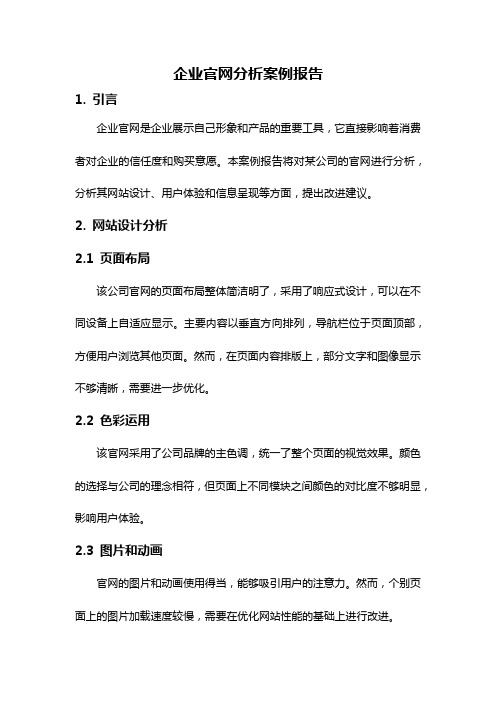 企业官网分析案例报告

1. 引言

企业官网是企业展示自己形象和产品的重要工具，它直接影响着消费者对企业的信任度和购买意愿。本案例报告将对某公司的官网进行分析，分析其网站设计、用户体验和信息呈现等方面，提出改进建议。

2. 网站设计分析

2.1 页面布局

该公司官网的页面布局整体简洁明了，采用了响应式设计，可以在不同设备上自适应显示。主要内容以垂直方向排列，导航栏位于页面顶部，方便用户浏览其他页面。然而，在页面内容排版上，部分文字和图像显示不够清晰，需要进一步优化。

2.2 色彩运用

该官网采用了公司品牌的主色调，统一了整个页面的视觉效果。颜色的选择与公司的理念相符，但页面上不同模块之间颜色的对比度不够明显，影响用户体验。

2.3 图片和动画

官网的图片和动画使用得当，能够吸引用户的注意力。然而，个别页面上的图片加载速度较慢，需要在优化网站性能的基础上进行改进。